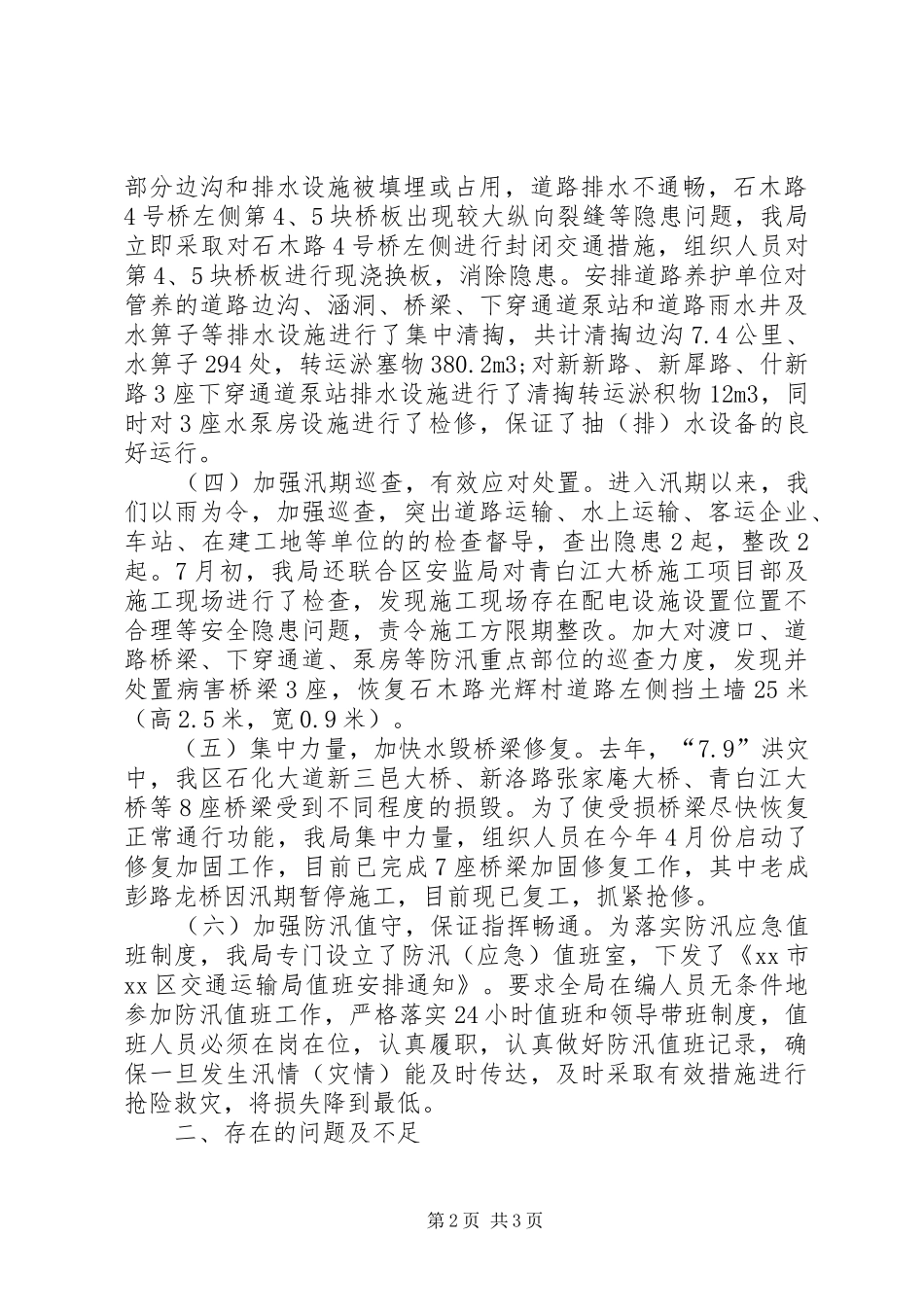 部分边沟和排水设施被填埋或占用，道路排水不通畅，石木路4号桥左侧第4、5块桥板出现较大纵向裂缝等隐患问题，我局立即采取对石木路4号桥左侧进行封闭交通措施，组织人员对第4、5块桥板进行现浇换板，消除隐患。安排道路养护单位对管养的道路边沟、涵洞、桥梁、下穿通道泵站和道路雨水井及水箅子等排水设施进行了集中清掏，共计清掏边沟7.4公里、水箅子294处，转运淤塞物380.2m3;对新新路、新犀路、什新路3座下穿通道泵站排水设施进行了清掏转运淤积物12m3，同时对3座水泵房设施进行了检修，保证了抽（排）水设备的良好运行。

（四）加强汛期巡查，有效应对处置。进入汛期以来，我们以雨为令，加强巡查，突出道路运输、水上运输、客运企业、车站、在建工地等单位的的检查督导，查出隐患2起，整改2起。7月初，我局还联合区安监局对青白江大桥施工项目部及施工现场进行了检查，发现施工现场存在配电设施设置位置不合理等安全隐患问题，责令施工方限期整改。加大对渡口、道路桥梁、下穿通道、泵房等防汛重点部位的巡查力度，发现并处置病害桥梁3座，恢复石木路光辉村道路左侧挡土墙25米（高2.5米，宽0.9米）。

（五）集中力量，加快水毁桥梁修复。去年，“7.9”洪灾中，我区石化大道新三邑大桥、新洛路张家庵大桥、青白江大桥等8座桥梁受到不同程度的损毁。为了使受损桥梁尽快恢复正常通行功能，我局集中力量，组织人员在今年4月份启动了修复加固工作，目前已完成7座桥梁加固修复工作，其中老成彭路龙桥因汛期暂停施工，目前现已复工，抓紧抢修。

（六）加强防汛值守，保证指挥畅通。为落实防汛应急值班制度，我局专门设立了防汛（应急）值班室，下发了《xx市xx区交通运输局值班安排通知》。要求全局在编人员无条件地参加防汛值班工作，严格落实24小时值班和领导带班制度，值班人员必须在岗在位，认真履职，认真做好防汛值班记录，确保一旦发生汛情（灾情）能及时传达，及时采取有效措施进行抢险救灾，将损失降到最低。

二、存在的问题及不足

第2页 共3页